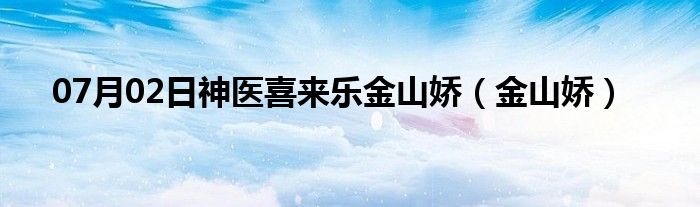 07月02日神医喜来乐金山娇（金山娇）